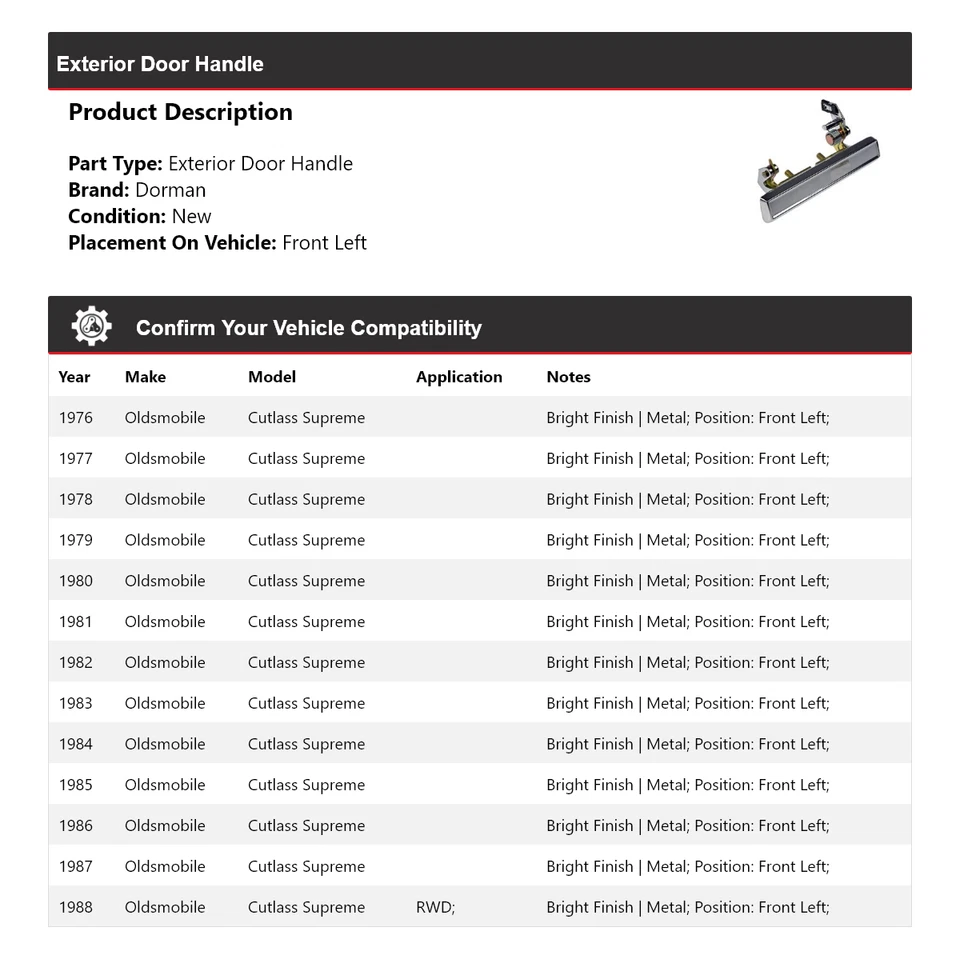 Exterior Door Handle

Product Description

Part Type: Exterior Door Handle
Brand: Dorman
Condition: New
Placement On Vehicle: Front Left

Confirm Your Vehicle Compatibility

| Year | Make | Model | Application | Notes |
|---|---|---|---|---|
| 1976 | Oldsmobile | Cutlass Supreme | | Bright Finish \| Metal; Position: Front Left; |
| 1977 | Oldsmobile | Cutlass Supreme | | Bright Finish \| Metal; Position: Front Left; |
| 1978 | Oldsmobile | Cutlass Supreme | | Bright Finish \| Metal; Position: Front Left; |
| 1979 | Oldsmobile | Cutlass Supreme | | Bright Finish \| Metal; Position: Front Left; |
| 1980 | Oldsmobile | Cutlass Supreme | | Bright Finish \| Metal; Position: Front Left; |
| 1981 | Oldsmobile | Cutlass Supreme | | Bright Finish \| Metal; Position: Front Left; |
| 1982 | Oldsmobile | Cutlass Supreme | | Bright Finish \| Metal; Position: Front Left; |
| 1983 | Oldsmobile | Cutlass Supreme | | Bright Finish \| Metal; Position: Front Left; |
| 1984 | Oldsmobile | Cutlass Supreme | | Bright Finish \| Metal; Position: Front Left; |
| 1985 | Oldsmobile | Cutlass Supreme | | Bright Finish \| Metal; Position: Front Left; |
| 1986 | Oldsmobile | Cutlass Supreme | | Bright Finish \| Metal; Position: Front Left; |
| 1987 | Oldsmobile | Cutlass Supreme | | Bright Finish \| Metal; Position: Front Left; |
| 1988 | Oldsmobile | Cutlass Supreme | RWD; | Bright Finish \| Metal; Position: Front Left; |